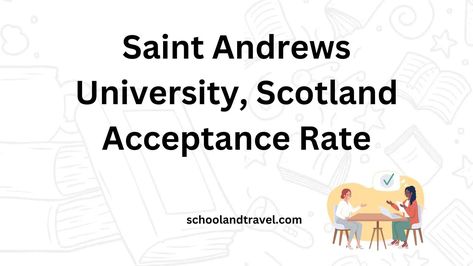 Saint Andrews University, Scotland Acceptance Rate

schoolandtravel.com